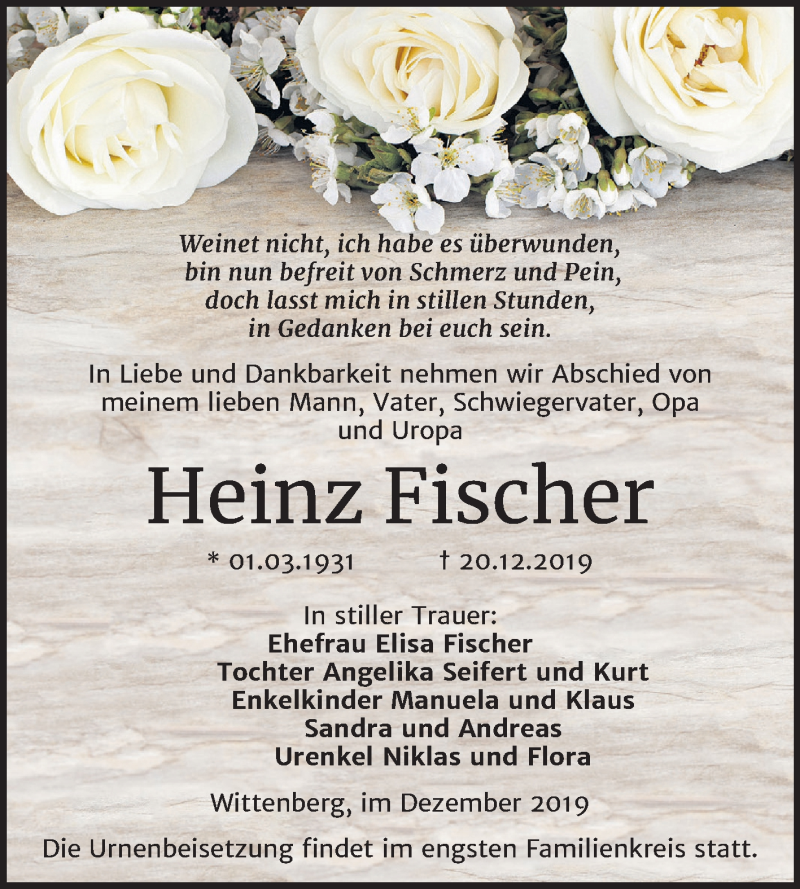 Weinet nicht, ich habe es überwunden,
bin nun befreit von Schmerz und Pein,
doch lasst mich in stillen Stunden,
in Gedanken bei euch sein.

In Liebe und Dankbarkeit nehmen wir Abschied von meinem lieben Mann, Vater, Schwiegervater, Opa und Uropa

Heinz Fischer

* 01.03.1931 † 20.12.2019

In stiller Trauer:
Ehefrau Elisa Fischer
Tochter Angelika Seifert und Kurt
Enkelkinder Manuela und Klaus
Sandra und Andreas
Urenkel Niklas und Flora

Wittenberg, im Dezember 2019

Die Urnenbeisetzung findet im engsten Familienkreis statt.